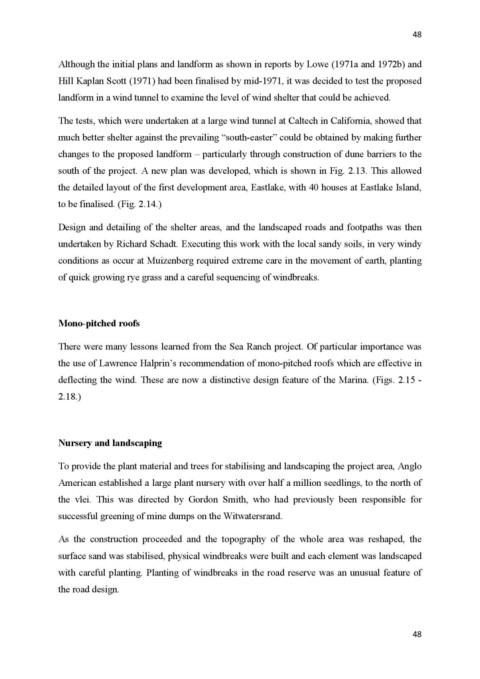 48

Although the initial plans and landform as shown in reports by Lowe (1971a and 1972b) and Hill Kaplan Scott (1971) had been finalised by mid-1971, it was decided to test the proposed landform in a wind tunnel to examine the level of wind shelter that could be achieved.

The tests, which were undertaken at a large wind tunnel at Caltech in California, showed that much better shelter against the prevailing "south-easter" could be obtained by making further changes to the proposed landform – particularly through construction of dune barriers to the south of the project. A new plan was developed, which is shown in Fig. 2.13. This allowed the detailed layout of the first development area, Eastlake, with 40 houses at Eastlake Island, to be finalised. (Fig. 2.14.)

Design and detailing of the shelter areas, and the landscaped roads and footpaths was then undertaken by Richard Schadt. Executing this work with the local sandy soils, in very windy conditions as occur at Muizenberg required extreme care in the movement of earth, planting of quick growing rye grass and a careful sequencing of windbreaks.

Mono-pitched roofs

There were many lessons learned from the Sea Ranch project. Of particular importance was the use of Lawrence Halprin's recommendation of mono-pitched roofs which are effective in deflecting the wind. These are now a distinctive design feature of the Marina. (Figs. 2.15 - 2.18.)

Nursery and landscaping

To provide the plant material and trees for stabilising and landscaping the project area, Anglo American established a large plant nursery with over half a million seedlings, to the north of the vlei. This was directed by Gordon Smith, who had previously been responsible for successful greening of mine dumps on the Witwatersrand.

As the construction proceeded and the topography of the whole area was reshaped, the surface sand was stabilised, physical windbreaks were built and each element was landscaped with careful planting. Planting of windbreaks in the road reserve was an unusual feature of the road design.

48